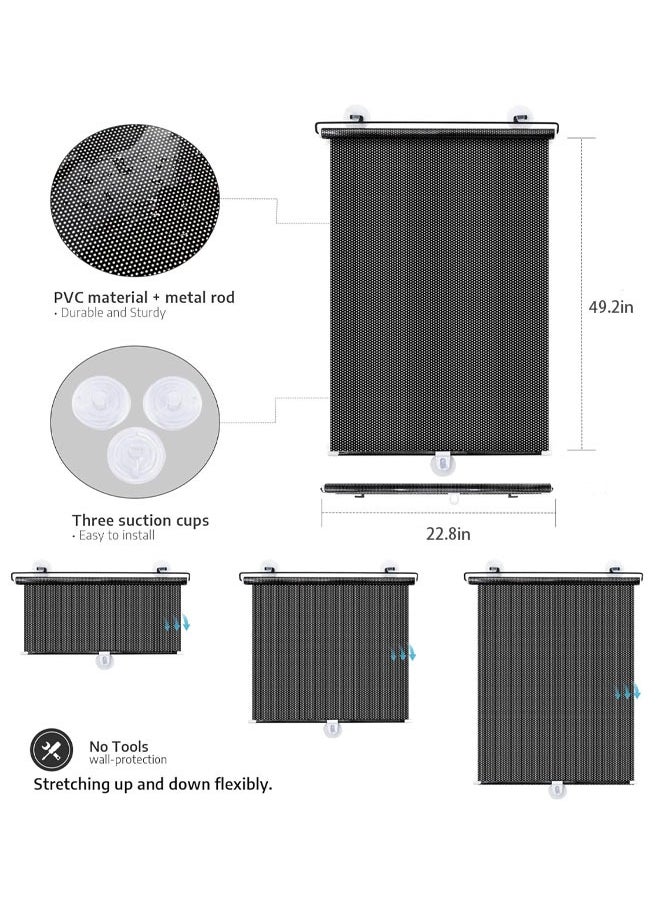 PVC material + metal rod
· Durable and Sturdy

49.2in

Three suction cups
· Easy to install

22.8in

No Tools
wall-protection

Stretching up and down flexibly.